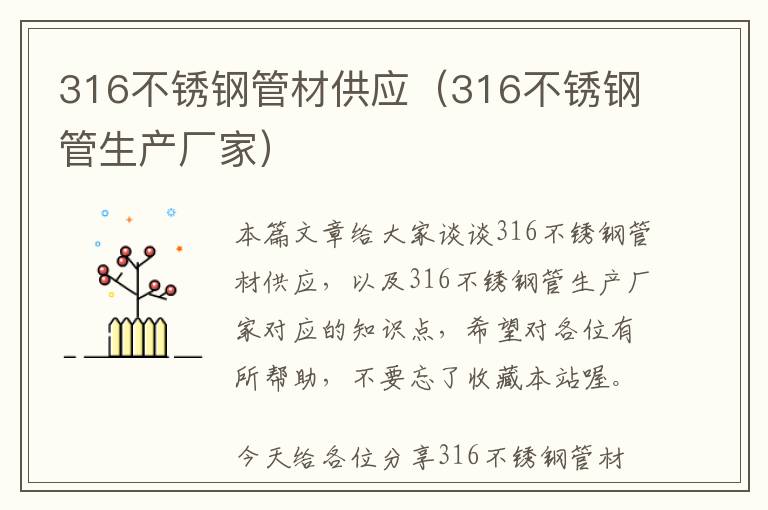 316不锈钢管材供应（316不锈钢管生产厂家）

本篇文章给大家谈谈316不锈钢管材供应，以及316不锈钢管生产厂家对应的知识点，希望对各位有所帮助，不要忘了收藏本站喔。

今天给各位分享316不锈钢管材